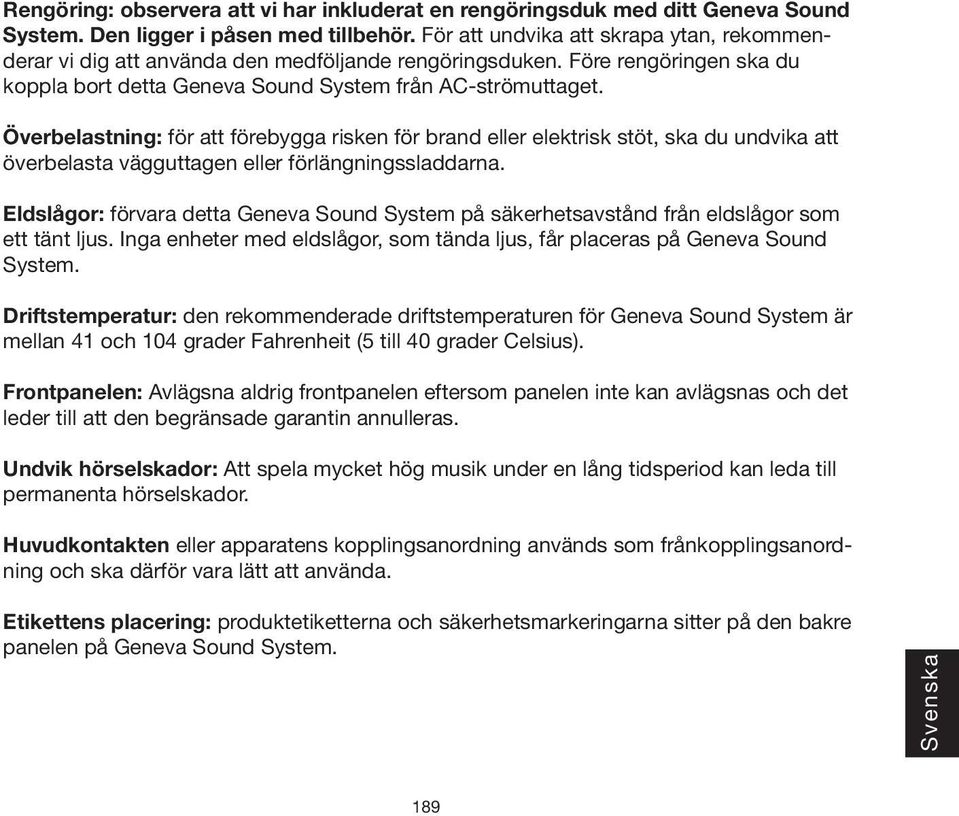 Rengöring: observera att vi har inkluderat en rengöringsduk med ditt Geneva Sound System. Den ligger i påsen med tillbehör. För att undvika att skrapa ytan, rekommenderar vi dig att använda den medföljande rengöringsduken. Före rengöringen ska du koppla bort detta Geneva Sound System från AC-strömuttaget.

Överbelastning: för att förebygga risken för brand eller elektrisk stöt, ska du undvika att överbelasta vägguttagen eller förlängningssladdarna.

Eldslågor: förvara detta Geneva Sound System på säkerhetsavstånd från eldslågor som ett tänt ljus. Inga enheter med eldslågor, som tända ljus, får placeras på Geneva Sound System.

Driftstemperatur: den rekommenderade driftstemperaturen för Geneva Sound System är mellan 41 och 104 grader Fahrenheit (5 till 40 grader Celsius).

Frontpanelen: Avlägsna aldrig frontpanelen eftersom panelen inte kan avlägsnas och det leder till att den begränsade garantin annulleras.

Undvik hörselskador: Att spela mycket hög musik under en lång tidsperiod kan leda till permanenta hörselskador.

Huvudkontakten eller apparatens kopplingsanordning används som frånkopplingsanordning och ska därför vara lätt att använda.

Etikettens placering: produktetiketterna och säkerhetsmarkeringarna sitter på den bakre panelen på Geneva Sound System.

Svenska

189